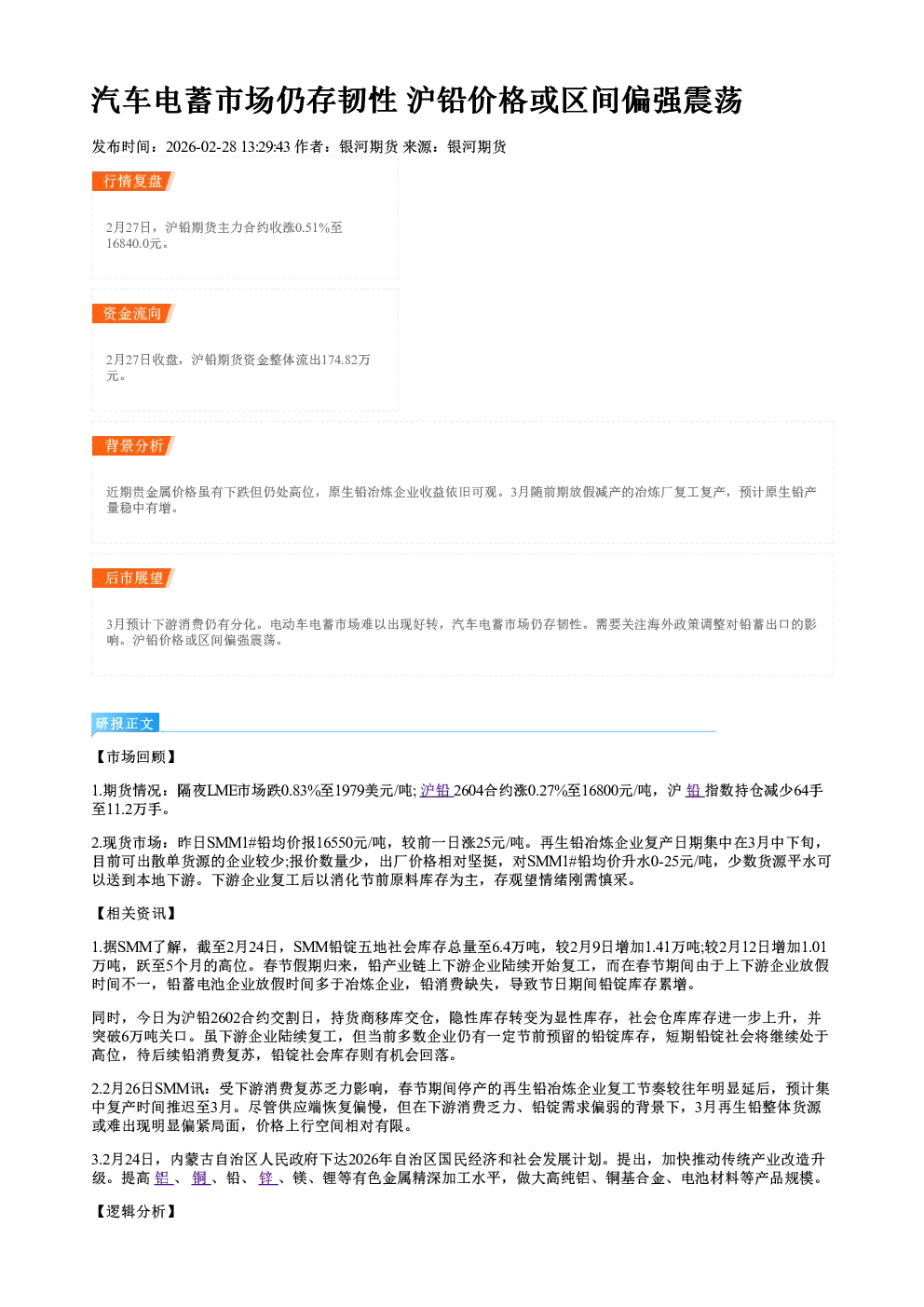 汽车电蓄市场仍存韧性 沪铅价格或区间偏强震荡

发布时间：2026-02-28 13:29:43 作者：银河期货 来源：银河期货

行情复盘

2月27日，沪铅期货主力合约收涨0.51%至16840.0元。

资金流向

2月27日收盘，沪铅期货资金整体流出174.82万元。

背景分析

近期贵金属价格虽有下跌但仍处高位，原生铅冶炼企业收益依旧可观。3月随前期放假减产的冶炼厂复工复产，预计原生铅产量稳中有增。

后市展望

3月预计下游消费仍有分化。电动车电蓄市场难以出现好转，汽车电蓄市场仍存韧性。需要关注海外政策调整对铅蓄出口的影响。沪铅价格或区间偏强震荡。

研报正文

【市场回顾】

1.期货情况：隔夜LME市场跌0.83%至1979美元/吨;沪铅2604合约涨0.27%至16800元/吨，沪铅指数持仓减少64手至11.2万手。

2.现货市场：昨日SMM1#铅均价报16550元/吨，较前一日涨25元/吨。再生铅冶炼企业复产日期集中在3月中下旬，目前可出散单货源的企业较少;报价数量少，出厂价格相对坚挺，对SMM1#铅均价升水0-25元/吨，少数货源平水可以送到本地下游。下游企业复工后以消化节前原料库存为主，存观望情绪刚需慎采。

【相关资讯】

1.据SMM了解，截至2月24日，SMM铅锭五地社会库存总量至6.4万吨，较2月9日增加1.41万吨;较2月12日增加1.01万吨，跃至5个月的高位。春节假期归来，铅产业链上下游企业陆续开始复工，而在春节期间由于上下游企业放假时间不一，铅蓄电池企业放假时间多于冶炼企业，铅消费缺失，导致节日期间铅锭库存累增。

同时，今日为沪铅2602合约交割日，持货商移库交仓，隐性库存转变为显性库存，社会仓库库存进一步上升，并突破6万吨关口。虽下游企业陆续复工，但当前多数企业仍有一定节前预留的铅锭库存，短期铅锭社会将继续处于高位，待后续铅消费复苏，铅锭社会库存则有机会回落。

2.2月26日SMM讯：受下游消费复苏乏力影响，春节期间停产的再生铅冶炼企业复工节奏较往年明显延后，预计集中复产时间推迟至3月。尽管供应端恢复偏慢，但在下游消费乏力、铅锭需求偏弱的背景下，3月再生铅整体货源或难出现明显偏紧局面，价格上行空间相对有限。

3.2月24日，内蒙古自治区人民政府下达2026年自治区国民经济和社会发展计划。提出，加快推动传统产业改造升级。提高铝、铜、铅、锌、镁、锂等有色金属精深加工水平，做大高纯铝、铜基合金、电池材料等产品规模。

【逻辑分析】